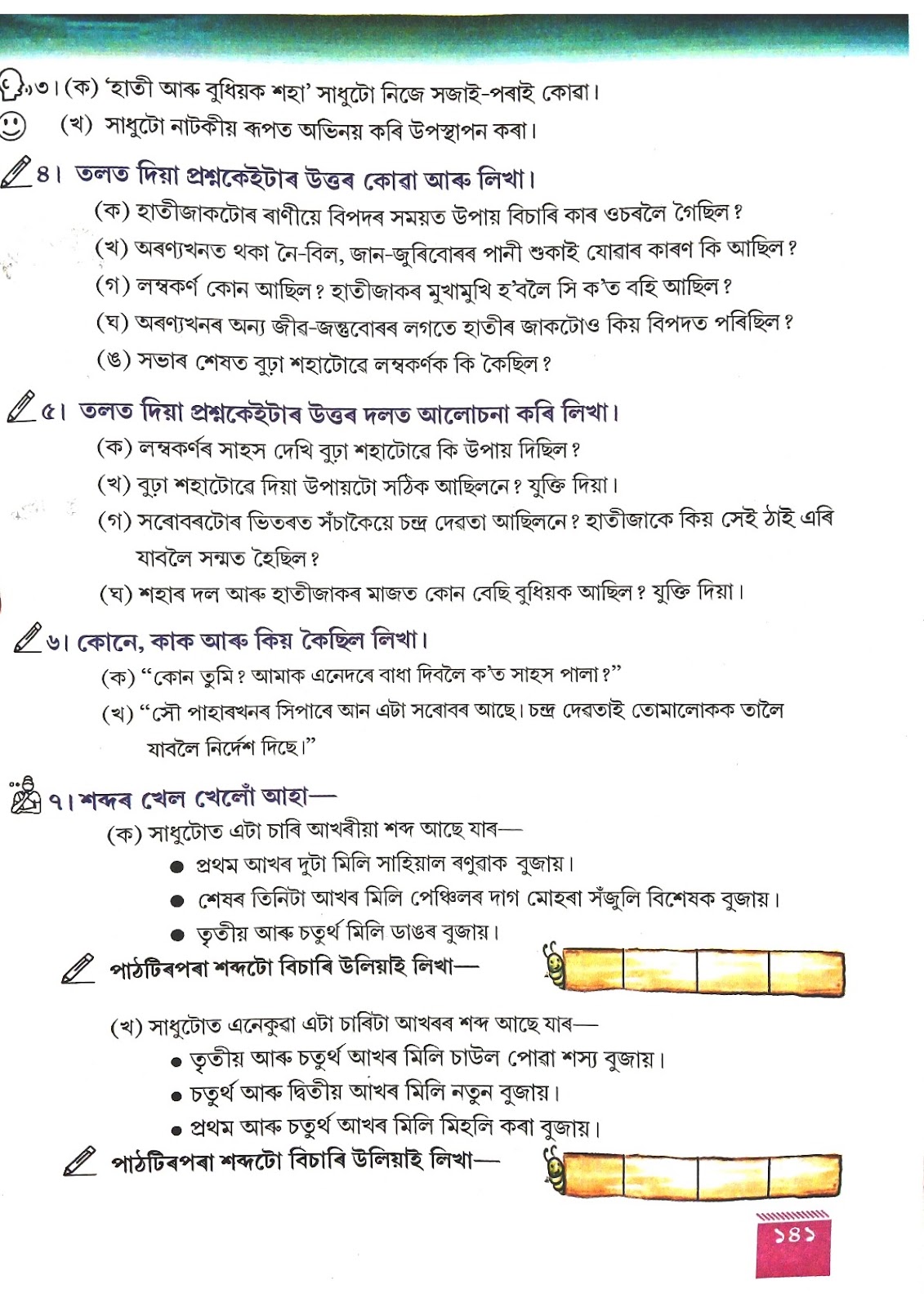 ৩। (ক) 'হাতী আৰু বুধিয়ক শহা' সাধুটো নিজে সজাই-পৰাই কোৱা।
(খ) সাধুটো নাটকীয় ৰূপত অভিনয় কৰি উপস্থাপন কৰা।

৪। তলত দিয়া প্ৰশ্নকেইটাৰ উত্তৰ কোৱা আৰু লিখা।
(ক) হাতীজাকটোৰ ৰাণীয়ে বিপদৰ সময়ত উপায় বিচাৰি কাৰ ওচৰলৈ গৈছিল?
(খ) অৰণ্যখনত থকা নৈ-বিল, জান-জুৰিবোৰৰ পানী শুকাই যোৱাৰ কাৰণ কি আছিল?
(গ) লম্বকৰ্ণ কোন আছিল? হাতীজাকৰ মুখামুখি হ'বলৈ সি ক'ত বহি আছিল?
(ঘ) অৰণ্যখনৰ অন্য জীৱ-জন্তুবোৰৰ লগতে হাতীৰ জাকটোও কিয় বিপদত পৰিছিল?
(ঙ) সভাৰ শেষত বুঢ়া শহাটোৱে লম্বকৰ্ণক কি কৈছিল?

৫। তলত দিয়া প্ৰশ্নকেইটাৰ উত্তৰ দলত আলোচনা কৰি লিখা।
(ক) লম্বকৰ্ণৰ সাহস দেখি বুঢ়া শহাটোৱে কি উপায় দিছিল?
(খ) বুঢ়া শহাটোৱে দিয়া উপায়টো সঠিক আছিলনে? যুক্তি দিয়া।
(গ) সৰোবৰটোৰ ভিতৰত সঁচাকৈয়ে চন্দ্ৰ দেৱতা আছিলনে? হাতীজাকে কিয় সেই ঠাই এৰি যাবলৈ সন্মত হৈছিল?
(ঘ) শহাৰ দল আৰু হাতীজাকৰ মাজত কোন বেছি বুধিয়ক আছিল? যুক্তি দিয়া।

৬। কোনে, কাক আৰু কিয় কৈছিল লিখা।
(ক) "কোন তুমি? আমাক এনেদৰে বাধা দিবলৈ ক'ত সাহস পালা?"
(খ) "সৌ পাহাৰখনৰ সিপাৰে আন এটা সৰোবৰ আছে। চন্দ্ৰ দেৱতাই তোমালোকক তালৈ যাবলৈ নিৰ্দেশ দিছে।"

৭। শব্দৰ খেল খেলোঁ আহা—
(ক) সাধুটোত এটা চাৰি আখৰীয়া শব্দ আছে যাৰ—
● প্ৰথম আখৰ দুটা মিলি সাহিয়াল ৰণুৱাক বুজায়।
● শেষৰ তিনিটা আখৰ মিলি পেঞ্চিলৰ দাগ মোহৰা সঁজুলি বিশেষক বুজায়।
● তৃতীয় আৰু চতুৰ্থ মিলি ডাঙৰ বুজায়।
পাঠটিৰপৰা শব্দটো বিচাৰি উলিয়াই লিখা—

(খ) সাধুটোত এনেকুৱা এটা চাৰিটা আখৰৰ শব্দ আছে যাৰ—
● তৃতীয় আৰু চতুৰ্থ আখৰ মিলি চাউল পোৱা শস্য বুজায়।
● চতুৰ্থ আৰু দ্বিতীয় আখৰ মিলি নতুন বুজায়।
● প্ৰথম আৰু চতুৰ্থ আখৰ মিলি মিহলি কৰা বুজায়।
পাঠটিৰপৰা শব্দটো বিচাৰি উলিয়াই লিখা—

১৪১